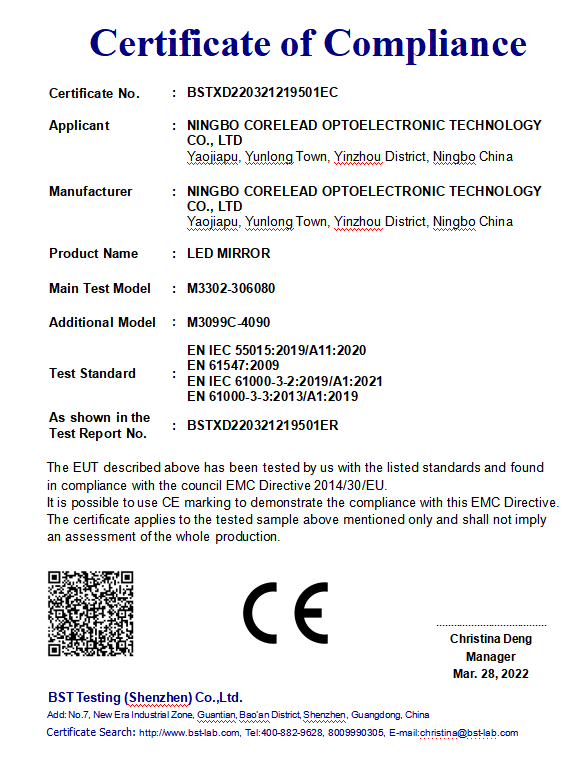 Certificate of Compliance

Certificate No. : BSTXD220321219501EC

Applicant : NINGBO CORELEAD OPTOELECTRONIC TECHNOLOGY CO., LTD
Yaojiapu, Yunlong Town, Yinzhou District, Ningbo China

Manufacturer : NINGBO CORELEAD OPTOELECTRONIC TECHNOLOGY CO., LTD
Yaojiapu, Yunlong Town, Yinzhou District, Ningbo China

Product Name : LED MIRROR

Main Test Model : M3302-306080

Additional Model : M3099C-4090

Test Standard : EN IEC 55015:2019/A11:2020
EN 61547:2009
EN IEC 61000-3-2:2019/A1:2021
EN 61000-3-3:2013/A1:2019

As shown in the Test Report No. : BSTXD220321219501ER

The EUT described above has been tested by us with the listed standards and found in compliance with the council EMC Directive 2014/30/EU.
It is possible to use CE marking to demonstrate the compliance with this EMC Directive.
The certificate applies to the tested sample above mentioned only and shall not imply an assessment of the whole production.

CE

Christina Deng
Manager
Mar. 28, 2022

BST Testing (Shenzhen) Co.,Ltd.
Add: No.7, New Era Industrial Zone, Guantian, Bao'an District, Shenzhen, Guangdong, China
Certificate Search: http://www.bst-lab.com, Tel:400-882-9628, 8009990305, E-mail:christina@bst-lab.com